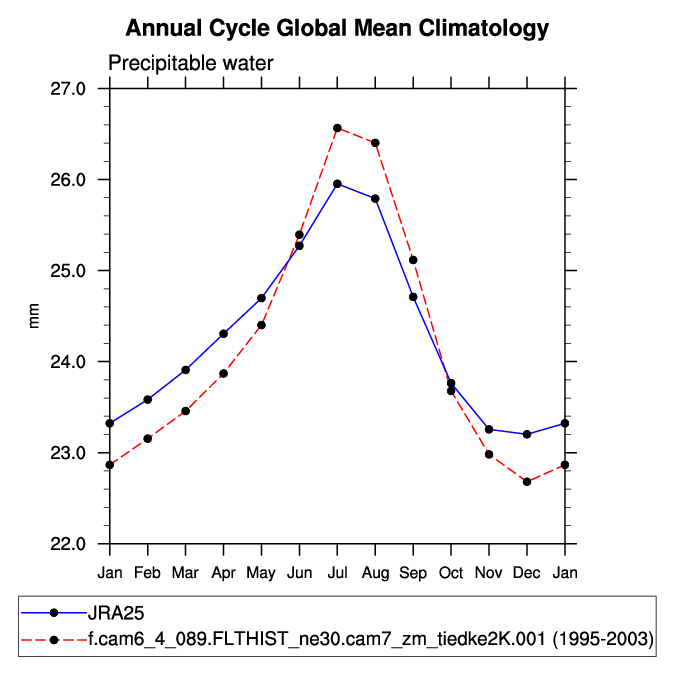 Annual Cycle Global Mean Climatology

Precipitable water

27.0
26.0
25.0
24.0
23.0
22.0

mm

Jan Feb Mar Apr May Jun Jul Aug Sep Oct Nov Dec Jan

JRA25
f.cam6_4_089.FLTHIST_ne30.cam7_zm_tiedke2K.001 (1995-2003)